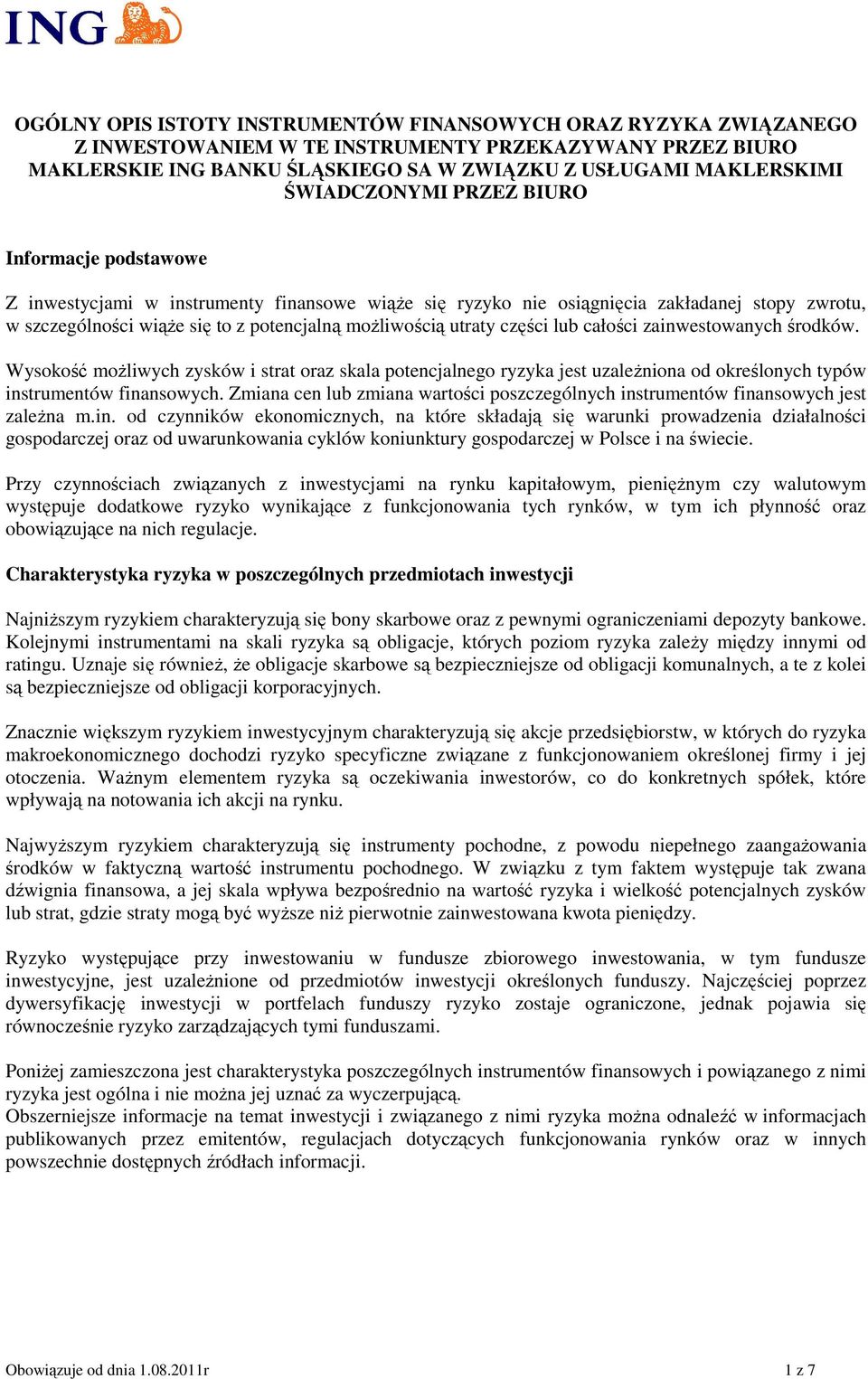 ING

OGÓLNY OPIS ISTOTY INSTRUMENTÓW FINANSOWYCH ORAZ RYZYKA ZWIĄZANEGO Z INWESTOWANIEM W TE INSTRUMENTY PRZEKAZYWANY PRZEZ BIURO MAKLERSKIE ING BANKU ŚLĄSKIEGO SA W ZWIĄZKU Z USŁUGAMI MAKLERSKIMI ŚWIADCZONYMI PRZEZ BIURO

Informacje podstawowe

Z inwestycjami w instrumenty finansowe wiąże się ryzyko nie osiągnięcia zakładanej stopy zwrotu, w szczególności wiąże się to z potencjalną możliwością utraty części lub całości zainwestowanych środków.

Wysokość możliwych zysków i strat oraz skala potencjalnego ryzyka jest uzależniona od określonych typów instrumentów finansowych. Zmiana cen lub zmiana wartości poszczególnych instrumentów finansowych jest zależna m.in. od czynników ekonomicznych, na które składają się warunki prowadzenia działalności gospodarczej oraz od uwarunkowania cyklów koniunktury gospodarczej w Polsce i na świecie.

Przy czynnościach związanych z inwestycjami na rynku kapitałowym, pieniężnym czy walutowym występuje dodatkowe ryzyko wynikające z funkcjonowania tych rynków, w tym ich płynność oraz obowiązujące na nich regulacje.

Charakterystyka ryzyka w poszczególnych przedmiotach inwestycji

Najniższym ryzykiem charakteryzują się bony skarbowe oraz z pewnymi ograniczeniami depozyty bankowe. Kolejnymi instrumentami na skali ryzyka są obligacje, których poziom ryzyka zależy między innymi od ratingu. Uznaje się również, że obligacje skarbowe są bezpieczniejsze od obligacji komunalnych, a te z kolei są bezpieczniejsze od obligacji korporacyjnych.

Znacznie większym ryzykiem inwestycyjnym charakteryzują się akcje przedsiębiorstw, w których do ryzyka makroekonomicznego dochodzi ryzyko specyficzne związane z funkcjonowaniem określonej firmy i jej otoczenia. Ważnym elementem ryzyka są oczekiwania inwestorów, co do konkretnych spółek, które wpływają na notowania ich akcji na rynku.

Najwyższym ryzykiem charakteryzują się instrumenty pochodne, z powodu niepełnego zaangażowania środków w faktyczną wartość instrumentu pochodnego. W związku z tym faktem występuje tak zwana dźwignia finansowa, a jej skala wpływa bezpośrednio na wartość ryzyka i wielkość potencjalnych zysków lub strat, gdzie straty mogą być wyższe niż pierwotnie zainwestowana kwota pieniędzy.

Ryzyko występujące przy inwestowaniu w fundusze zbiorowego inwestowania, w tym fundusze inwestycyjne, jest uzależnione od przedmiotów inwestycji określonych funduszy. Najczęściej poprzez dywersyfikację inwestycji w portfelach funduszy ryzyko zostaje ograniczone, jednak pojawia się równocześnie ryzyko zarządzających tymi funduszami.

Poniżej zamieszczona jest charakterystyka poszczególnych instrumentów finansowych i powiązanego z nimi ryzyka jest ogólna i nie można jej uznać za wyczerpującą.
Obszerniejsze informacje na temat inwestycji i związanego z nimi ryzyka można odnaleźć w informacjach publikowanych przez emitentów, regulacjach dotyczących funkcjonowania rynków oraz w innych powszechnie dostępnych źródłach informacji.

Obowiązuje od dnia 1.08.2011r 1 z 7